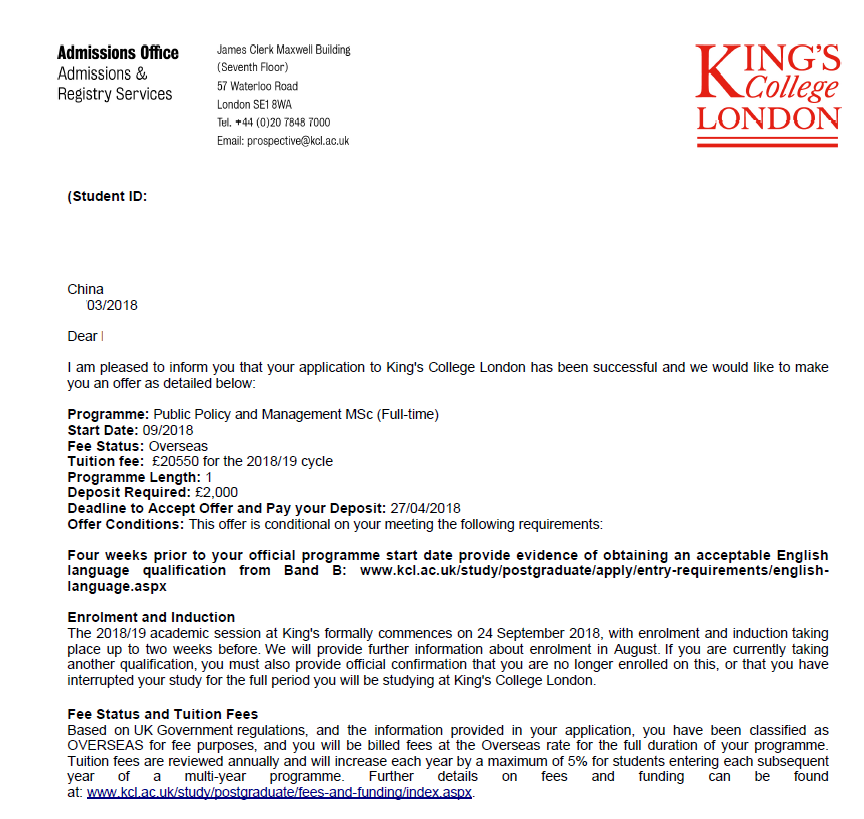 Admissions Office
Admissions &
Registry Services

James Clerk Maxwell Building
(Seventh Floor)
57 Waterloo Road
London SE1 8WA
Tel. +44 (0)20 7848 7000
Email: prospective@kcl.ac.uk

KING'S College LONDON

(Student ID:

China
03/2018

Dear

I am pleased to inform you that your application to King's College London has been successful and we would like to make you an offer as detailed below:

Programme: Public Policy and Management MSc (Full-time)
Start Date: 09/2018
Fee Status: Overseas
Tuition fee: £20550 for the 2018/19 cycle
Programme Length: 1
Deposit Required: £2,000
Deadline to Accept Offer and Pay your Deposit: 27/04/2018
Offer Conditions: This offer is conditional on your meeting the following requirements:

Four weeks prior to your official programme start date provide evidence of obtaining an acceptable English language qualification from Band B: www.kcl.ac.uk/study/postgraduate/apply/entry-requirements/english-language.aspx

Enrolment and Induction
The 2018/19 academic session at King's formally commences on 24 September 2018, with enrolment and induction taking place up to two weeks before. We will provide further information about enrolment in August. If you are currently taking another qualification, you must also provide official confirmation that you are no longer enrolled on this, or that you have interrupted your study for the full period you will be studying at King's College London.

Fee Status and Tuition Fees
Based on UK Government regulations, and the information provided in your application, you have been classified as OVERSEAS for fee purposes, and you will be billed fees at the Overseas rate for the full duration of your programme. Tuition fees are reviewed annually and will increase each year by a maximum of 5% for students entering each subsequent year of a multi-year programme. Further details on fees and funding can be found at: www.kcl.ac.uk/study/postgraduate/fees-and-funding/index.aspx.